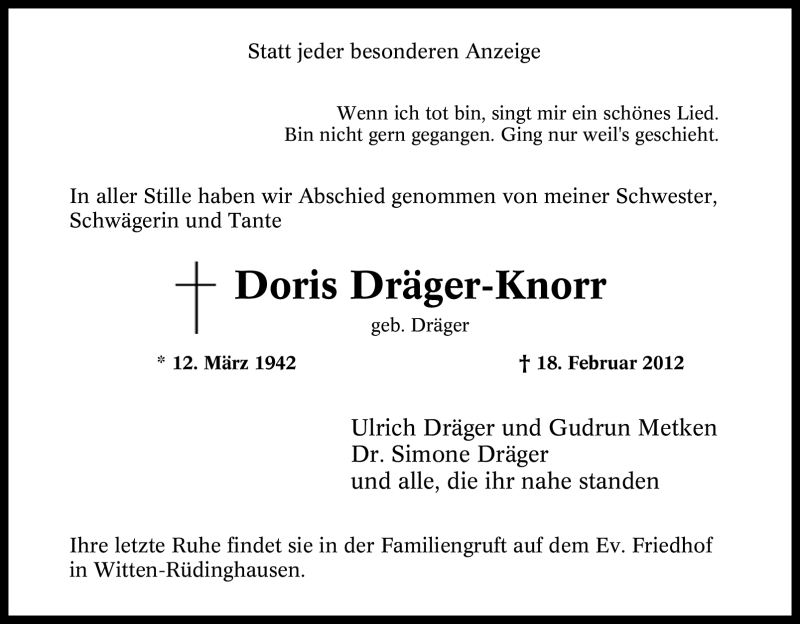 Statt jeder besonderen Anzeige

Wenn ich tot bin, singt mir ein schönes Lied.
Bin nicht gern gegangen. Ging nur weil's geschieht.

In aller Stille haben wir Abschied genommen von meiner Schwester, Schwägerin und Tante

Doris Dräger-Knorr
geb. Dräger

* 12. März 1942 † 18. Februar 2012

Ulrich Dräger und Gudrun Metken
Dr. Simone Dräger
und alle, die ihr nahe standen

Ihre letzte Ruhe findet sie in der Familiengruft auf dem Ev. Friedhof in Witten-Rüdinghausen.